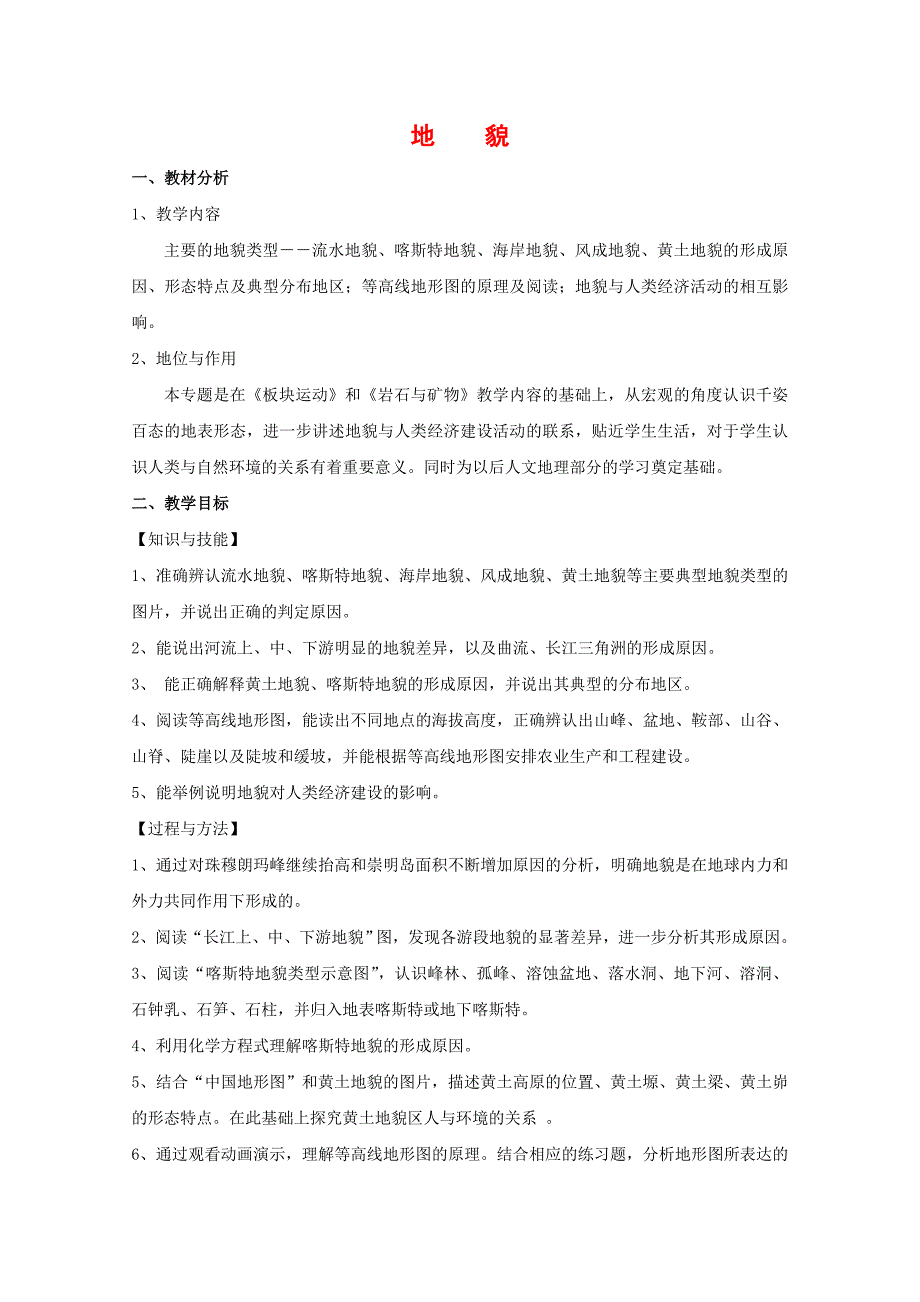 地　貌

一、教材分析

1、教学内容

主要的地貌类型——流水地貌、喀斯特地貌、海岸地貌、风成地貌、黄土地貌的形成原因、形态特点及典型分布地区；等高线地形图的原理及阅读；地貌与人类经济活动的相互影响。

2、地位与作用

本专题是在《板块运动》和《岩石与矿物》教学内容的基础上，从宏观的角度认识千姿百态的地表形态，进一步讲述地貌与人类经济建设活动的联系，贴近学生生活，对于学生认识人类与自然环境的关系有着重要意义。同时为以后人文地理部分的学习奠定基础。

二、教学目标

【知识与技能】

1、准确辨认流水地貌、喀斯特地貌、海岸地貌、风成地貌、黄土地貌等主要典型地貌类型的图片，并说出正确的判定原因。

2、能说出河流上、中、下游明显的地貌差异，以及曲流、长江三角洲的形成原因。

3、 能正确解释黄土地貌、喀斯特地貌的形成原因，并说出其典型的分布地区。

4、阅读等高线地形图，能读出不同地点的海拔高度，正确辨认出山峰、盆地、鞍部、山谷、山脊、陡崖以及陡坡和缓坡，并能根据等高线地形图安排农业生产和工程建设。

5、能举例说明地貌对人类经济建设的影响。

【过程与方法】

1、通过对珠穆朗玛峰继续抬高和崇明岛面积不断增加原因的分析，明确地貌是在地球内力和外力共同作用下形成的。

2、阅读“长江上、中、下游地貌”图，发现各游段地貌的显著差异，进一步分析其形成原因。

3、阅读“喀斯特地貌类型示意图”，认识峰林、孤峰、溶蚀盆地、落水洞、地下河、溶洞、石钟乳、石笋、石柱，并归入地表喀斯特或地下喀斯特。

4、利用化学方程式理解喀斯特地貌的形成原因。

5、结合“中国地形图”和黄土地貌的图片，描述黄土高原的位置、黄土塬、黄土梁、黄土峁的形态特点。在此基础上探究黄土地貌区人与环境的关系 。

6、通过观看动画演示，理解等高线地形图的原理。结合相应的练习题，分析地形图所表达的